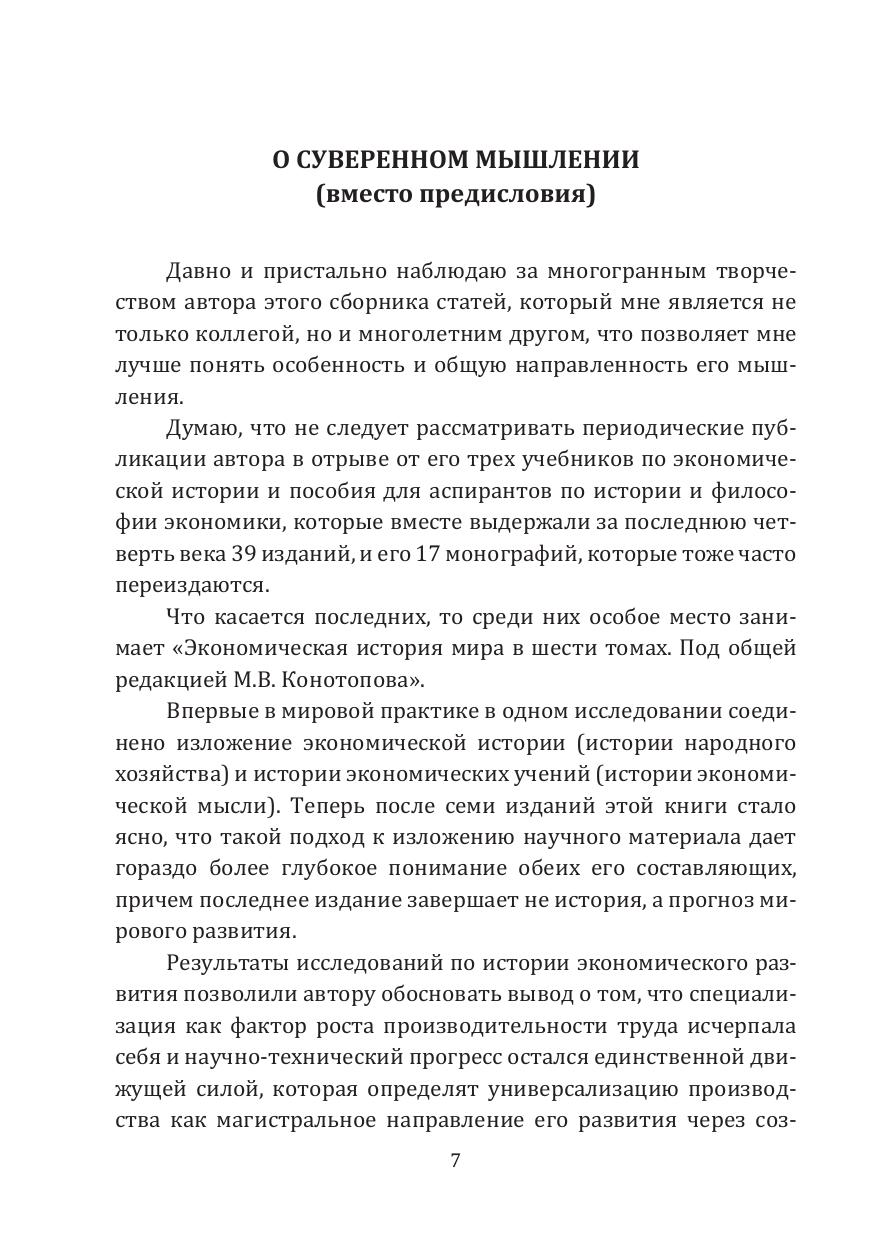 О СУВЕРЕННОМ МЫШЛЕНИИ
(вместо предисловия)

Давно и пристально наблюдаю за многогранным творчеством автора этого сборника статей, который мне является не только коллегой, но и многолетним другом, что позволяет мне лучше понять особенность и общую направленность его мышления.

Думаю, что не следует рассматривать периодические публикации автора в отрыве от его трех учебников по экономической истории и пособия для аспирантов по истории и философии экономики, которые вместе выдержали за последнюю четверть века 39 изданий, и его 17 монографий, которые тоже часто переиздаются.

Что касается последних, то среди них особое место занимает «Экономическая история мира в шести томах. Под общей редакцией М.В. Конотопова».

Впервые в мировой практике в одном исследовании соединено изложение экономической истории (истории народного хозяйства) и истории экономических учений (истории экономической мысли). Теперь после семи изданий этой книги стало ясно, что такой подход к изложению научного материала дает гораздо более глубокое понимание обеих его составляющих, причем последнее издание завершает не история, а прогноз мирового развития.

Результаты исследований по истории экономического развития позволили автору обосновать вывод о том, что специализация как фактор роста производительности труда исчерпала себя и научно-технический прогресс остался единственной движущей силой, которая определят универсализацию производства как магистральное направление его развития через соз-

7